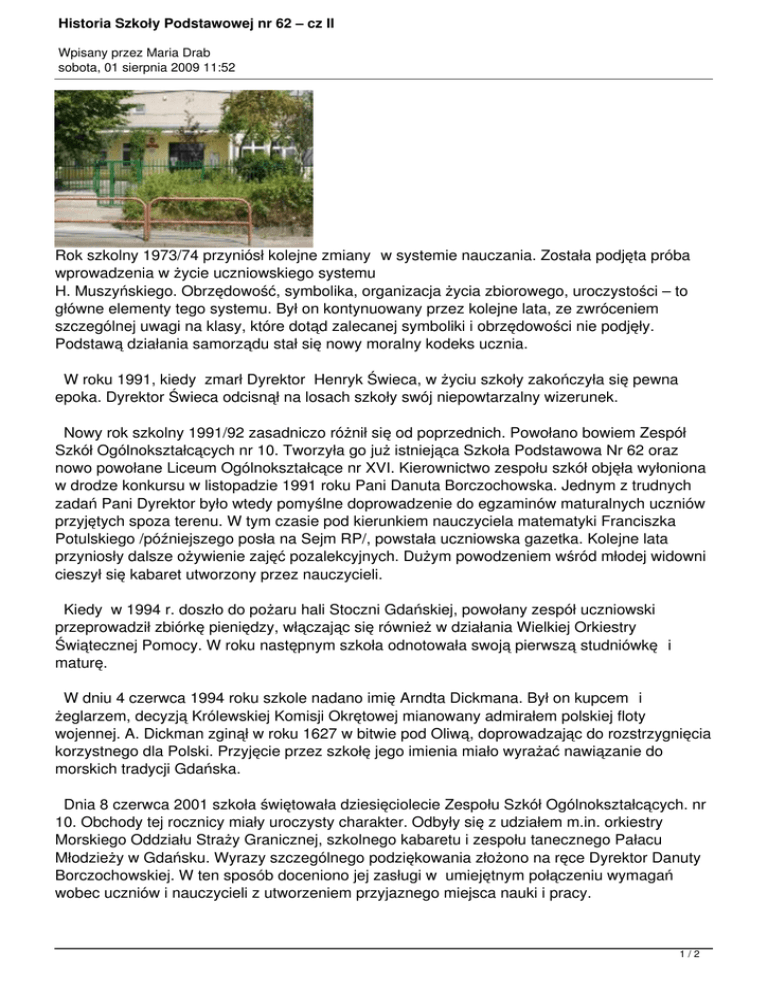 Historia Szkoły Podstawowej nr 62 – cz II

Wpisany przez Maria Drab
sobota, 01 sierpnia 2009 11:52

Rok szkolny 1973/74 przyniósł kolejne zmiany w systemie nauczania. Została podjęta próba wprowadzenia w życie uczniowskiego systemu
H. Muszyńskiego. Obrzędowość, symbolika, organizacja życia zbiorowego, uroczystości – to główne elementy tego systemu. Był on kontynuowany przez kolejne lata, ze zwróceniem szczególnej uwagi na klasy, które dotąd zalecanej symboliki i obrzędowości nie podjęły. Podstawą działania samorządu stał się nowy moralny kodeks ucznia.

W roku 1991, kiedy zmarł Dyrektor Henryk Świeca, w życiu szkoły zakończyła się pewna epoka. Dyrektor Świeca odcisnął na losach szkoły swój niepowtarzalny wizerunek.

Nowy rok szkolny 1991/92 zasadniczo różnił się od poprzednich. Powołano bowiem Zespół Szkół Ogólnokształcących nr 10. Tworzyła go już istniejąca Szkoła Podstawowa Nr 62 oraz nowo powołane Liceum Ogólnokształcące nr XVI. Kierownictwo zespołu szkół objęła wyłoniona w drodze konkursu w listopadzie 1991 roku Pani Danuta Borczochowska. Jednym z trudnych zadań Pani Dyrektor było wtedy pomyślne doprowadzenie do egzaminów maturalnych uczniów przyjętych spoza terenu. W tym czasie pod kierunkiem nauczyciela matematyki Franciszka Potulskiego /późniejszego posła na Sejm RP/, powstała uczniowska gazetka. Kolejne lata przyniosły dalsze ożywienie zajęć pozalekcyjnych. Dużym powodzeniem wśród młodej widowni cieszył się kabaret utworzony przez nauczycieli.

Kiedy w 1994 r. doszło do pożaru hali Stoczni Gdańskiej, powołany zespół uczniowski przeprowadził zbiórkę pieniędzy, włączając się również w działania Wielkiej Orkiestry Świątecznej Pomocy. W roku następnym szkoła odnotowała swoją pierwszą studniówkę i maturę.

W dniu 4 czerwca 1994 roku szkole nadano imię Arndta Dickmana. Był on kupcem i żeglarzem, decyzją Królewskiej Komisji Okrętowej mianowany admirałem polskiej floty wojennej. A. Dickman zginął w roku 1627 w bitwie pod Oliwą, doprowadzając do rozstrzygnięcia korzystnego dla Polski. Przyjęcie przez szkołę jego imienia miało wyrażać nawiązanie do morskich tradycji Gdańska.

Dnia 8 czerwca 2001 szkoła świętowała dziesięciolecie Zespołu Szkół Ogólnokształcących. nr 10. Obchody tej rocznicy miały uroczysty charakter. Odbyły się z udziałem m.in. orkiestry Morskiego Oddziału Straży Granicznej, szkolnego kabaretu i zespołu tanecznego Pałacu Młodzieży w Gdańsku. Wyrazy szczególnego podziękowania złożono na ręce Dyrektor Danuty Borczochowskiej. W ten sposób doceniono jej zasługi w umiejętnym połączeniu wymagań wobec uczniów i nauczycieli z utworzeniem przyjaznego miejsca nauki i pracy.

1 / 2